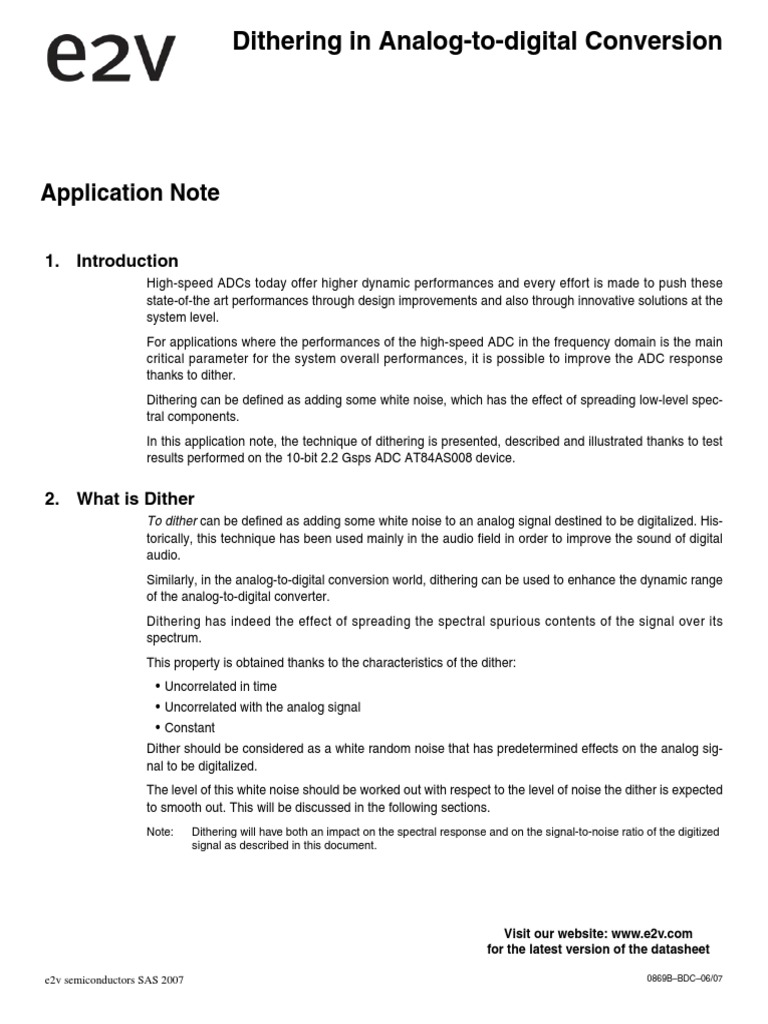 e2v

Dithering in Analog-to-digital Conversion

Application Note

1. Introduction

High-speed ADCs today offer higher dynamic performances and every effort is made to push these state-of-the art performances through design improvements and also through innovative solutions at the system level.

For applications where the performances of the high-speed ADC in the frequency domain is the main critical parameter for the system overall performances, it is possible to improve the ADC response thanks to dither.

Dithering can be defined as adding some white noise, which has the effect of spreading low-level spectral components.

In this application note, the technique of dithering is presented, described and illustrated thanks to test results performed on the 10-bit 2.2 Gsps ADC AT84AS008 device.

2. What is Dither

To dither can be defined as adding some white noise to an analog signal destined to be digitalized. Historically, this technique has been used mainly in the audio field in order to improve the sound of digital audio.

Similarly, in the analog-to-digital conversion world, dithering can be used to enhance the dynamic range of the analog-to-digital converter.

Dithering has indeed the effect of spreading the spectral spurious contents of the signal over its spectrum.

This property is obtained thanks to the characteristics of the dither:

• Uncorrelated in time
• Uncorrelated with the analog signal
• Constant

Dither should be considered as a white random noise that has predetermined effects on the analog signal to be digitalized.

The level of this white noise should be worked out with respect to the level of noise the dither is expected to smooth out. This will be discussed in the following sections.

Note: Dithering will have both an impact on the spectral response and on the signal-to-noise ratio of the digitized signal as described in this document.

Visit our website: www.e2v.com
for the latest version of the datasheet

e2v semiconductors SAS 2007

0869B–BDC–06/07